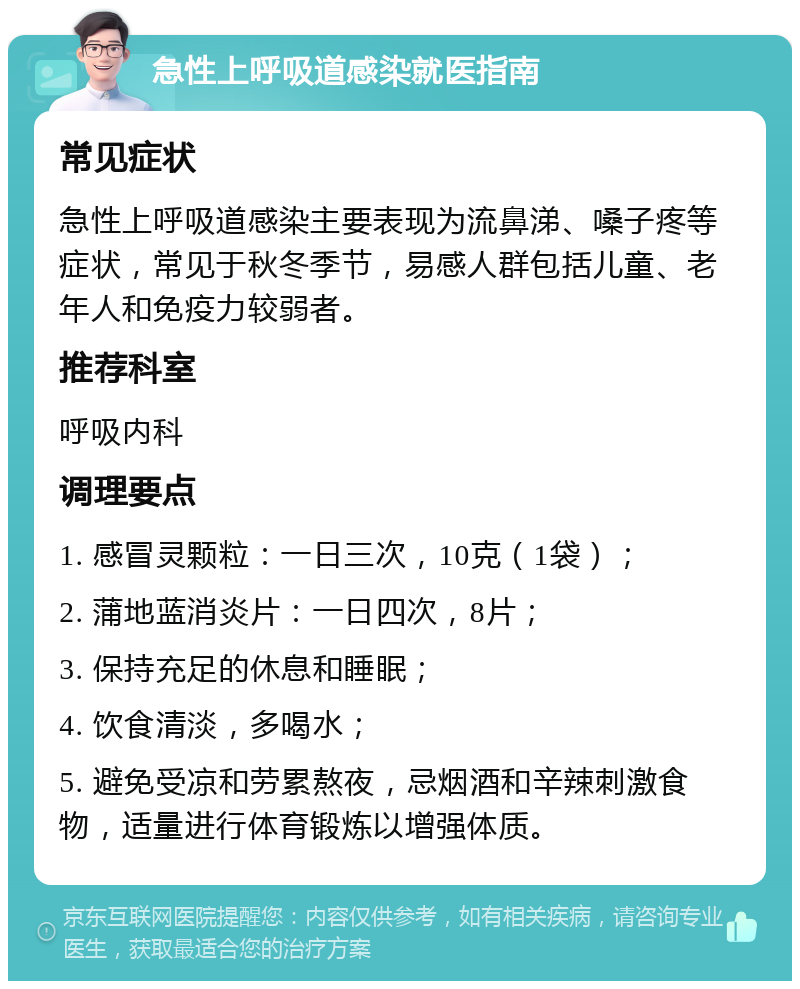 急性上呼吸道感染就医指南

常见症状

急性上呼吸道感染主要表现为流鼻涕、嗓子疼等症状，常见于秋冬季节，易感人群包括儿童、老年人和免疫力较弱者。

推荐科室

呼吸内科

调理要点

1. 感冒灵颗粒：一日三次，10克（1袋）；

2. 蒲地蓝消炎片：一日四次，8片；

3. 保持充足的休息和睡眠；

4. 饮食清淡，多喝水；

5. 避免受凉和劳累熬夜，忌烟酒和辛辣刺激食物，适量进行体育锻炼以增强体质。

京东互联网医院提醒您：内容仅供参考，如有相关疾病，请咨询专业医生，获取最适合您的治疗方案